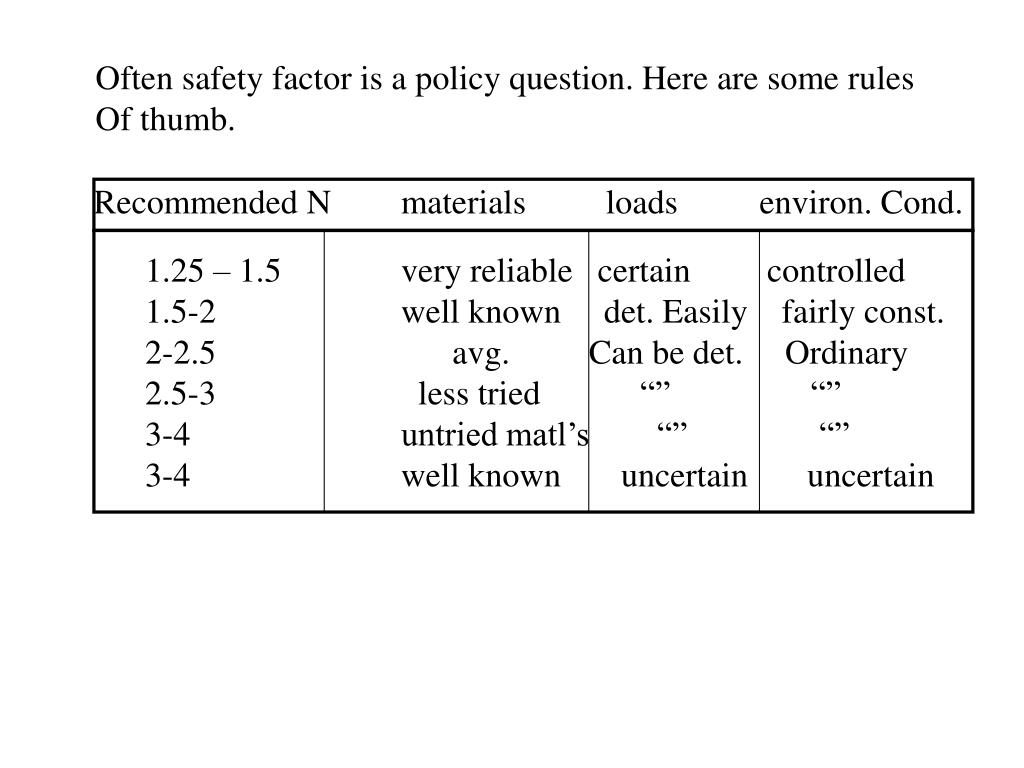 Often safety factor is a policy question. Here are some rules Of thumb.

| Recommended N | materials | loads | environ. Cond. |
|---|---|---|---|
| 1.25 – 1.5 | very reliable | certain | controlled |
| 1.5-2 | well known | det. Easily | fairly const. |
| 2-2.5 | avg. | Can be det. | Ordinary |
| 2.5-3 | less tried | “” | “” |
| 3-4 | untried matl’s | “” | “” |
| 3-4 | well known | uncertain | uncertain |